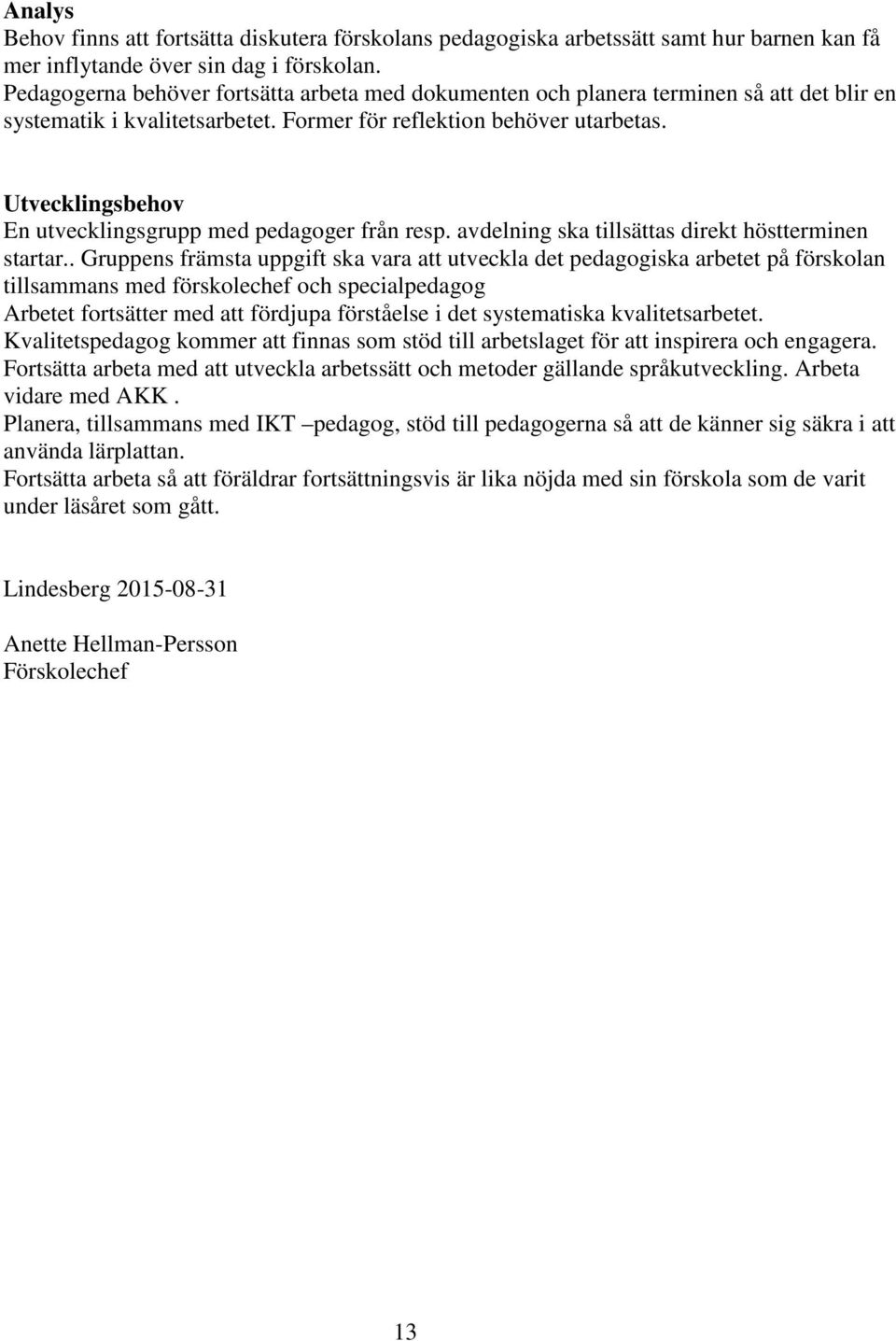 Analys
Behov finns att fortsätta diskutera förskolans pedagogiska arbetssätt samt hur barnen kan få mer inflytande över sin dag i förskolan.
Pedagogerna behöver fortsätta arbeta med dokumenten och planera terminen så att det blir en systematik i kvalitetsarbetet. Former för reflektion behöver utarbetas.

Utvecklingsbehov
En utvecklingsgrupp med pedagoger från resp. avdelning ska tillsättas direkt höstterminen startar.. Gruppens främsta uppgift ska vara att utveckla det pedagogiska arbetet på förskolan tillsammans med förskolechef och specialpedagog
Arbetet fortsätter med att fördjupa förståelse i det systematiska kvalitetsarbetet.
Kvalitetspedagog kommer att finnas som stöd till arbetslaget för att inspirera och engagera.
Fortsätta arbeta med att utveckla arbetssätt och metoder gällande språkutveckling. Arbeta vidare med AKK .
Planera, tillsammans med IKT –pedagog, stöd till pedagogerna så att de känner sig säkra i att använda lärplattan.
Fortsätta arbeta så att föräldrar fortsättningsvis är lika nöjda med sin förskola som de varit under läsåret som gått.

Lindesberg 2015-08-31

Anette Hellman-Persson
Förskolechef

13